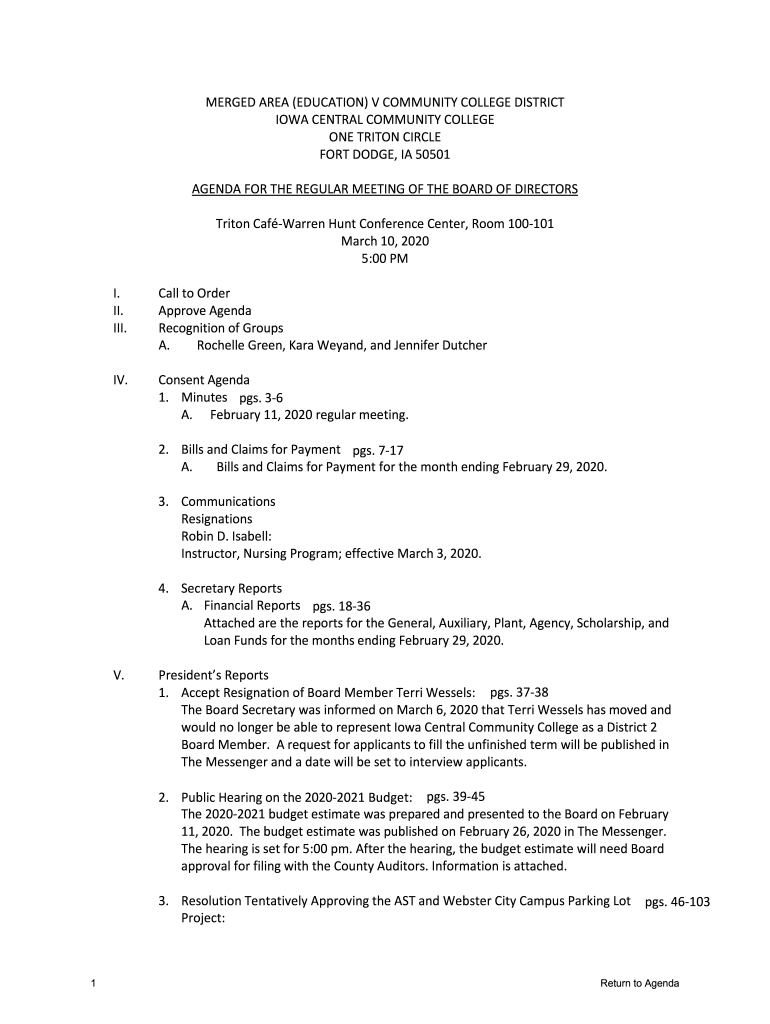 MERGED AREA (EDUCATION) V COMMUNITY COLLEGE DISTRICT
IOWA CENTRAL COMMUNITY COLLEGE
ONE TRITON CIRCLE
FORT DODGE, IA 50501

AGENDA FOR THE REGULAR MEETING OF THE BOARD OF DIRECTORS

Triton Café-Warren Hunt Conference Center, Room 100-101
March 10, 2020
5:00 PM

I. Call to Order
II. Approve Agenda
III. Recognition of Groups
A. Rochelle Green, Kara Weyand, and Jennifer Dutcher

IV. Consent Agenda
1. Minutes pgs. 3-6
A. February 11, 2020 regular meeting.

2. Bills and Claims for Payment pgs. 7-17
A. Bills and Claims for Payment for the month ending February 29, 2020.

3. Communications
Resignations
Robin D. Isabell:
Instructor, Nursing Program; effective March 3, 2020.

4. Secretary Reports
A. Financial Reports pgs. 18-36
Attached are the reports for the General, Auxiliary, Plant, Agency, Scholarship, and Loan Funds for the months ending February 29, 2020.

V. President's Reports
1. Accept Resignation of Board Member Terri Wessels: pgs. 37-38
The Board Secretary was informed on March 6, 2020 that Terri Wessels has moved and would no longer be able to represent Iowa Central Community College as a District 2 Board Member. A request for applicants to fill the unfinished term will be published in The Messenger and a date will be set to interview applicants.

2. Public Hearing on the 2020-2021 Budget: pgs. 39-45
The 2020-2021 budget estimate was prepared and presented to the Board on February 11, 2020. The budget estimate was published on February 26, 2020 in The Messenger. The hearing is set for 5:00 pm. After the hearing, the budget estimate will need Board approval for filing with the County Auditors. Information is attached.

3. Resolution Tentatively Approving the AST and Webster City Campus Parking Lot Project: pgs. 46-103

1 Return to Agenda